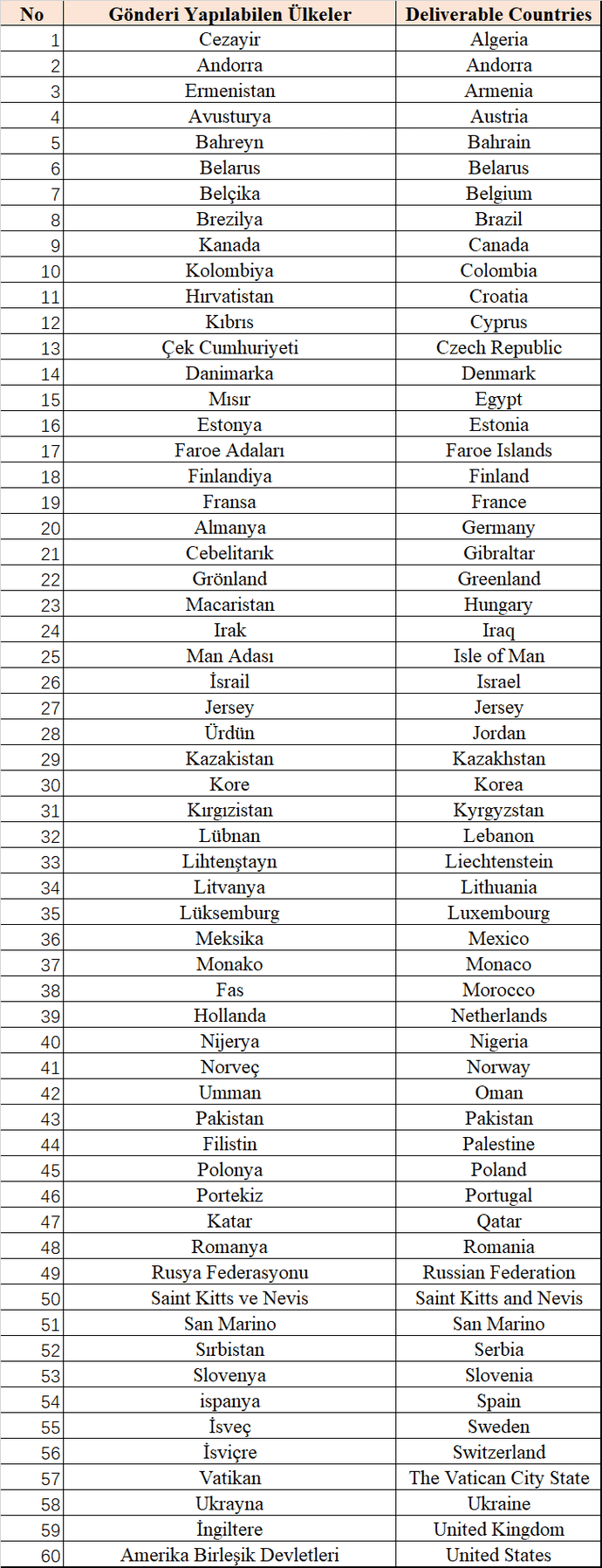 | No | Gönderi Yapılabilen Ülkeler | Deliverable Countries |
|---|---|---|
| 1 | Cezayir | Algeria |
| 2 | Andorra | Andorra |
| 3 | Ermenistan | Armenia |
| 4 | Avusturya | Austria |
| 5 | Bahreyn | Bahrain |
| 6 | Belarus | Belarus |
| 7 | Belçika | Belgium |
| 8 | Brezilya | Brazil |
| 9 | Kanada | Canada |
| 10 | Kolombiya | Colombia |
| 11 | Hırvatistan | Croatia |
| 12 | Kıbrıs | Cyprus |
| 13 | Çek Cumhuriyeti | Czech Republic |
| 14 | Danimarka | Denmark |
| 15 | Mısır | Egypt |
| 16 | Estonya | Estonia |
| 17 | Faroe Adaları | Faroe Islands |
| 18 | Finlandiya | Finland |
| 19 | Fransa | France |
| 20 | Almanya | Germany |
| 21 | Cebelitarık | Gibraltar |
| 22 | Grönland | Greenland |
| 23 | Macaristan | Hungary |
| 24 | Irak | Iraq |
| 25 | Man Adası | Isle of Man |
| 26 | İsrail | Israel |
| 27 | Jersey | Jersey |
| 28 | Ürdün | Jordan |
| 29 | Kazakistan | Kazakhstan |
| 30 | Kore | Korea |
| 31 | Kırgızistan | Kyrgyzstan |
| 32 | Lübnan | Lebanon |
| 33 | Lihtenştayn | Liechtenstein |
| 34 | Litvanya | Lithuania |
| 35 | Lüksemburg | Luxembourg |
| 36 | Meksika | Mexico |
| 37 | Monako | Monaco |
| 38 | Fas | Morocco |
| 39 | Hollanda | Netherlands |
| 40 | Nijerya | Nigeria |
| 41 | Norveç | Norway |
| 42 | Umman | Oman |
| 43 | Pakistan | Pakistan |
| 44 | Filistin | Palestine |
| 45 | Polonya | Poland |
| 46 | Portekiz | Portugal |
| 47 | Katar | Qatar |
| 48 | Romanya | Romania |
| 49 | Rusya Federasyonu | Russian Federation |
| 50 | Saint Kitts ve Nevis | Saint Kitts and Nevis |
| 51 | San Marino | San Marino |
| 52 | Sırbistan | Serbia |
| 53 | Slovenya | Slovenia |
| 54 | ispanya | Spain |
| 55 | İsveç | Sweden |
| 56 | İsviçre | Switzerland |
| 57 | Vatikan | The Vatican City State |
| 58 | Ukrayna | Ukraine |
| 59 | İngiltere | United Kingdom |
| 60 | Amerika Birleşik Devletleri | United States |